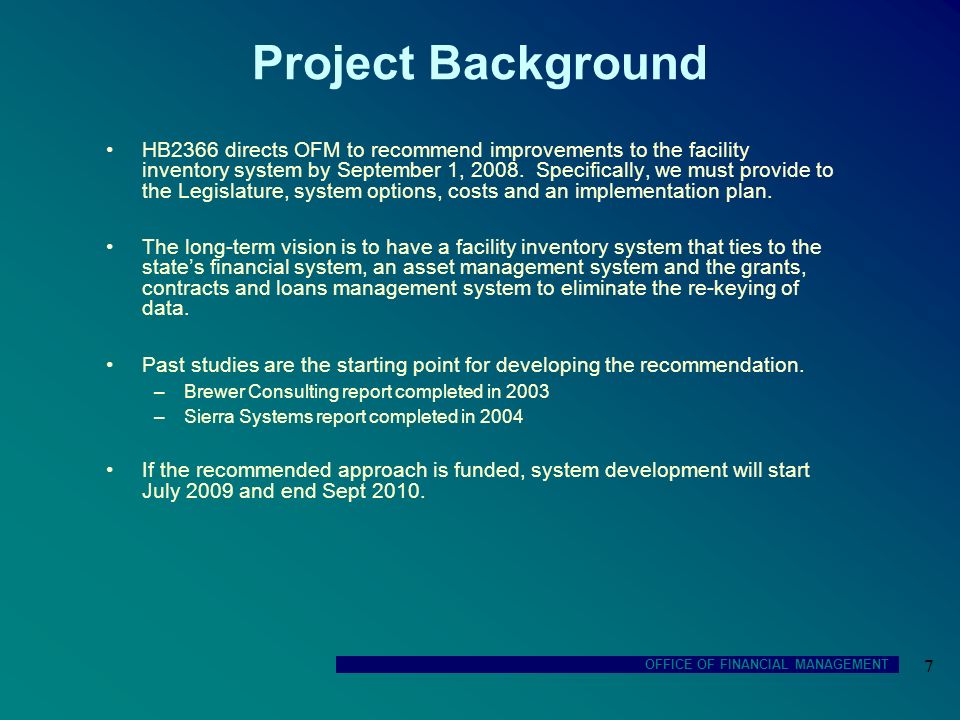 Project Background

• HB2366 directs OFM to recommend improvements to the facility inventory system by September 1, 2008. Specifically, we must provide to the Legislature, system options, costs and an implementation plan.

• The long-term vision is to have a facility inventory system that ties to the state's financial system, an asset management system and the grants, contracts and loans management system to eliminate the re-keying of data.

• Past studies are the starting point for developing the recommendation.
– Brewer Consulting report completed in 2003
– Sierra Systems report completed in 2004

• If the recommended approach is funded, system development will start July 2009 and end Sept 2010.

OFFICE OF FINANCIAL MANAGEMENT

7